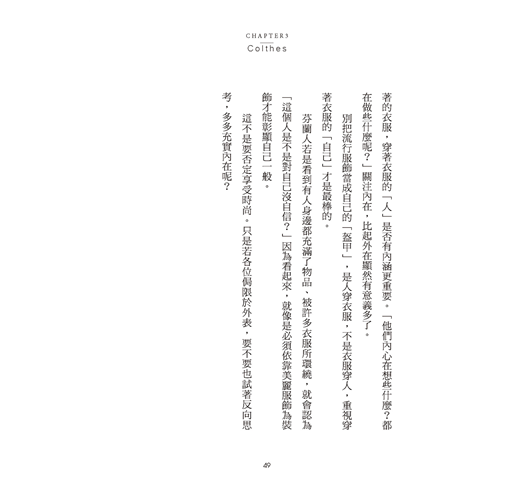 CHAPTER3
Colthes

著的衣服，穿著衣服的「人」是否有內涵更重要。「他們內心在想些什麼？都在做些什麼呢？」關注內在，比起外在顯然有意義多了。

別把流行服飾當成自己的「盔甲」，是人穿衣服，不是衣服穿人，重視穿著衣服的「自己」才是最棒的。

芬蘭人若是看到有人身邊都充滿了物品、被許多衣服所環繞，就會認為「這個人是不是對自己沒自信？」因為看起來，就像是必須依靠美麗服飾為裝飾才能彰顯自己一般。

這不是要否定享受時尚，只是若各位侷限於外表，要不要也試著反向思考，多多充實內在呢？

49